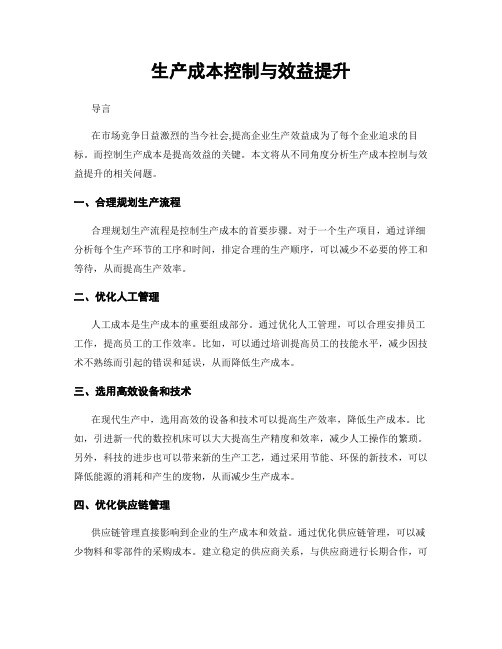 生产成本控制与效益提升

导言

在市场竞争日益激烈的当今社会,提高企业生产效益成为了每个企业追求的目标。而控制生产成本是提高效益的关键。本文将从不同角度分析生产成本控制与效益提升的相关问题。

一、合理规划生产流程

合理规划生产流程是控制生产成本的首要步骤。对于一个生产项目，通过详细分析每个生产环节的工序和时间，排定合理的生产顺序，可以减少不必要的停工和等待，从而提高生产效率。

二、优化人工管理

人工成本是生产成本的重要组成部分。通过优化人工管理，可以合理安排员工工作，提高员工的工作效率。比如，可以通过培训提高员工的技能水平，减少因技术不熟练而引起的错误和延误，从而降低生产成本。

三、选用高效设备和技术

在现代生产中，选用高效的设备和技术可以提高生产效率，降低生产成本。比如，引进新一代的数控机床可以大大提高生产精度和效率，减少人工操作的繁琐。另外，科技的进步也可以带来新的生产工艺，通过采用节能、环保的新技术，可以降低能源的消耗和产生的废物，从而减少生产成本。

四、优化供应链管理

供应链管理直接影响到企业的生产成本和效益。通过优化供应链管理，可以减少物料和零部件的采购成本。建立稳定的供应商关系，与供应商进行长期合作，可